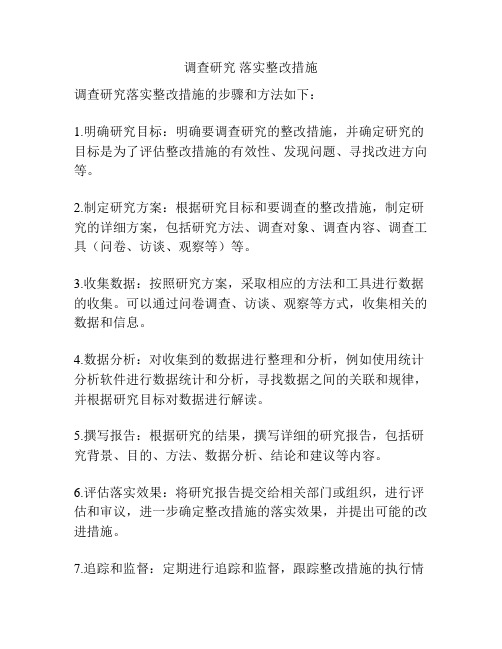 调查研究 落实整改措施

调查研究落实整改措施的步骤和方法如下：

1.明确研究目标：明确要调查研究的整改措施，并确定研究的目标是为了评估整改措施的有效性、发现问题、寻找改进方向等。

2.制定研究方案：根据研究目标和要调查的整改措施，制定研究的详细方案，包括研究方法、调查对象、调查内容、调查工具（问卷、访谈、观察等）等。

3.收集数据：按照研究方案，采取相应的方法和工具进行数据的收集。可以通过问卷调查、访谈、观察等方式，收集相关的数据和信息。

4.数据分析：对收集到的数据进行整理和分析，例如使用统计分析软件进行数据统计和分析，寻找数据之间的关联和规律，并根据研究目标对数据进行解读。

5.撰写报告：根据研究的结果，撰写详细的研究报告，包括研究背景、目的、方法、数据分析、结论和建议等内容。

6.评估落实效果：将研究报告提交给相关部门或组织，进行评估和审议，进一步确定整改措施的落实效果，并提出可能的改进措施。

7.追踪和监督：定期进行追踪和监督，跟踪整改措施的执行情